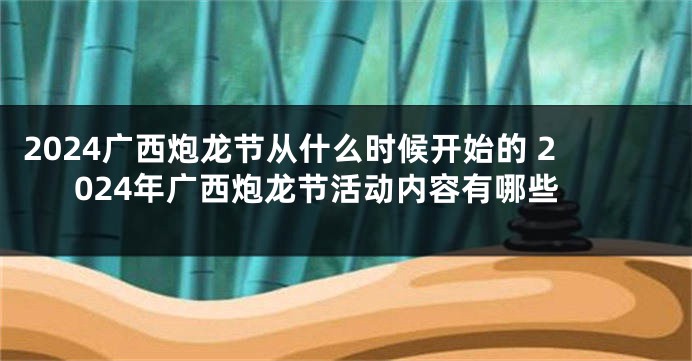 2024广西炮龙节从什么时候开始的 2024年广西炮龙节活动内容有哪些